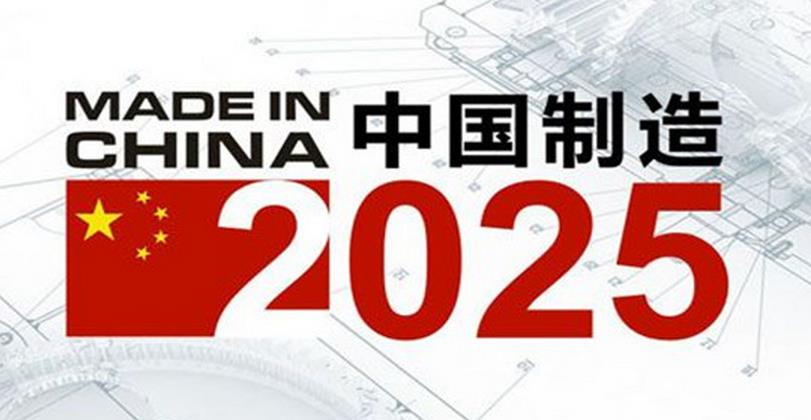 MADE IN CHINA 中国制造
2025